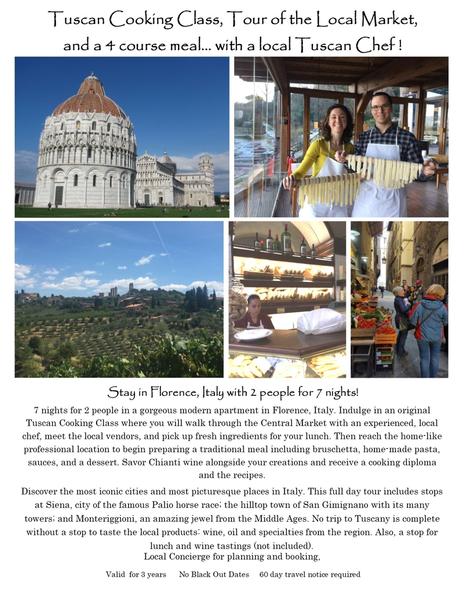 Tuscan Cooking Class, Tour of the Local Market, and a 4 course meal... with a local Tuscan Chef !

Stay in Florence, Italy with 2 people for 7 nights!

7 nights for 2 people in a gorgeous modern apartment in Florence, Italy. Indulge in an original Tuscan Cooking Class where you will walk through the Central Market with an experienced, local chef, meet the local vendors, and pick up fresh ingredients for your lunch. Then reach the home-like professional location to begin preparing a traditional meal including bruschetta, home-made pasta, sauces, and a dessert. Savor Chianti wine alongside your creations and receive a cooking diploma and the recipes.

Discover the most iconic cities and most picturesque places in Italy. This full day tour includes stops at Siena, city of the famous Palio horse race; the hilltop town of San Gimignano with its many towers; and Monteriggioni, an amazing jewel from the Middle Ages. No trip to Tuscany is complete without a stop to taste the local products: wine, oil and specialties from the region. Also, a stop for lunch and wine tastings (not included).
Local Concierge for planning and booking,

Valid for 3 years No Black Out Dates 60 day travel notice required